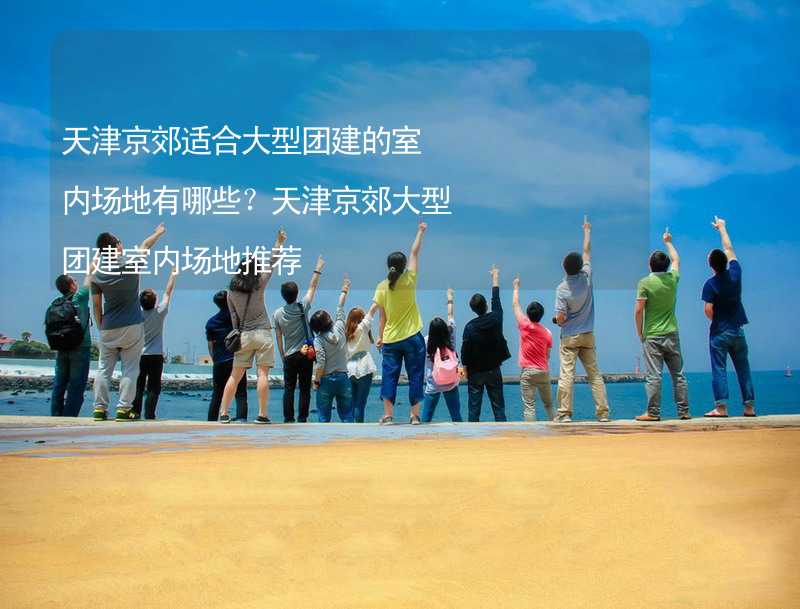 天津京郊适合大型团建的室内场地有哪些？天津京郊大型团建室内场地推荐